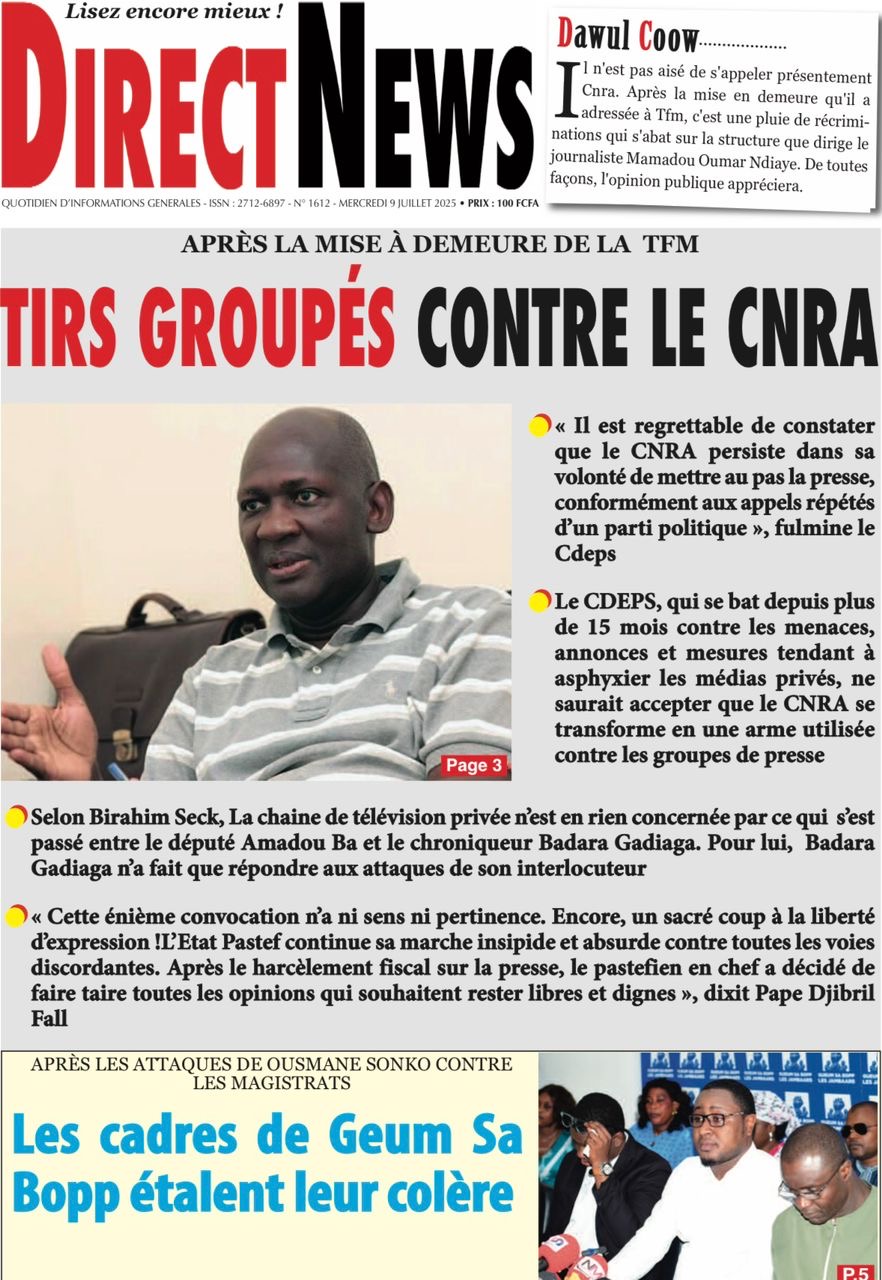 Lisez encore mieux !

DIRECT NEWS

QUOTIDIEN D'INFORMATIONS GENERALES - ISSN : 2712-6897 - N° 1612 - MERCREDI 9 JUILLET 2025 • PRIX : 100 FCFA

Dawul Coow..................

Il n'est pas aisé de s'appeler présentement Cnra. Après la mise en demeure qu'il a adressée à Tfm, c'est une pluie de récriminations qui s'abat sur la structure que dirige le journaliste Mamadou Oumar Ndiaye. De toutes façons, l'opinion publique appréciera.

APRÈS LA MISE À DEMEURE DE LA TFM

TIRS GROUPÉS CONTRE LE CNRA

« Il est regrettable de constater que le CNRA persiste dans sa volonté de mettre au pas la presse, conformément aux appels répétés d'un parti politique », fulmine le Cdeps

Le CDEPS, qui se bat depuis plus de 15 mois contre les menaces, annonces et mesures tendant à asphyxier les médias privés, ne saurait accepter que le CNRA se transforme en une arme utilisée contre les groupes de presse

Page 3

Selon Birahim Seck, La chaine de télévision privée n'est en rien concernée par ce qui s'est passé entre le député Amadou Ba et le chroniqueur Badara Gadiaga. Pour lui, Badara Gadiaga n'a fait que répondre aux attaques de son interlocuteur

« Cette énième convocation n'a ni sens ni pertinence. Encore, un sacré coup à la liberté d'expression !L'Etat Pastef continue sa marche insipide et absurde contre toutes les voies discordantes. Après le harcèlement fiscal sur la presse, le pastefien en chef a décidé de faire taire toutes les opinions qui souhaitent rester libres et dignes », dixit Pape Djibril Fall

APRÈS LES ATTAQUES DE OUSMANE SONKO CONTRE LES MAGISTRATS

Les cadres de Geum Sa Bopp étalent leur colère

P.5